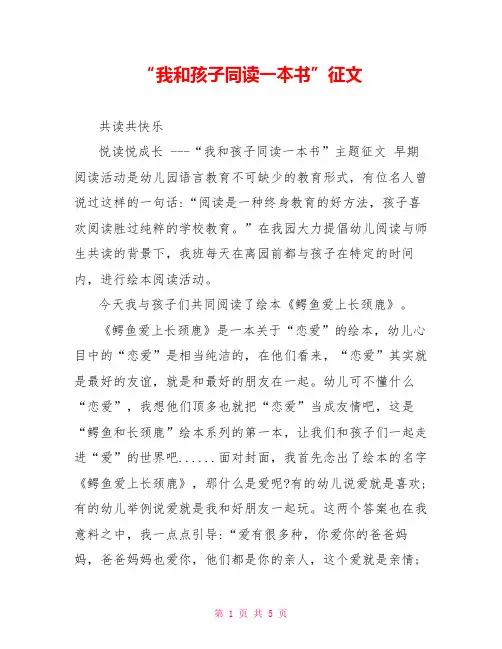 “我和孩子同读一本书”征文

共读共快乐

悦读悦成长 ---“我和孩子同读一本书”主题征文 早期阅读活动是幼儿园语言教育不可缺少的教育形式，有位名人曾说过这样的一句话：“阅读是一种终身教育的好方法，孩子喜欢阅读胜过纯粹的学校教育。”在我园大力提倡幼儿阅读与师生共读的背景下，我班每天在离园前都与孩子在特定的时间内，进行绘本阅读活动。

今天我与孩子们共同阅读了绘本《鳄鱼爱上长颈鹿》。

《鳄鱼爱上长颈鹿》是一本关于“恋爱”的绘本，幼儿心目中的“恋爱”是相当纯洁的，在他们看来，“恋爱”其实就是最好的友谊，就是和最好的朋友在一起。幼儿可不懂什么“恋爱”，我想他们顶多也就把“恋爱”当成友情吧，这是“鳄鱼和长颈鹿”绘本系列的第一本，让我们和孩子们一起走进“爱”的世界吧......面对封面，我首先念出了绘本的名字《鳄鱼爱上长颈鹿》，那什么是爱呢?有的幼儿说爱就是喜欢；有的幼儿举例说爱就是我和好朋友一起玩。这两个答案也在我意料之中，我一点点引导：“爱有很多种，你爱你的爸爸妈妈，爸爸妈妈也爱你，他们都是你的亲人，这个爱就是亲情；

第 1 页 共 5 页